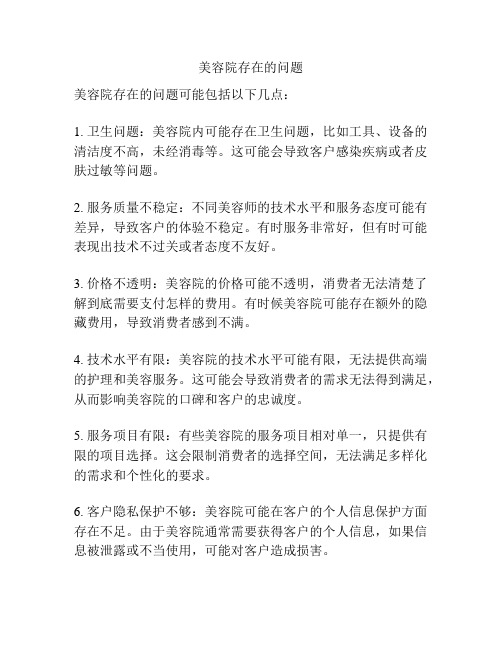 美容院存在的问题

美容院存在的问题可能包括以下几点：

1. 卫生问题：美容院内可能存在卫生问题，比如工具、设备的清洁度不高，未经消毒等。这可能会导致客户感染疾病或者皮肤过敏等问题。

2. 服务质量不稳定：不同美容师的技术水平和服务态度可能有差异，导致客户的体验不稳定。有时服务非常好，但有时可能表现出技术不过关或者态度不友好。

3. 价格不透明：美容院的价格可能不透明，消费者无法清楚了解到底需要支付怎样的费用。有时候美容院可能存在额外的隐藏费用，导致消费者感到不满。

4. 技术水平有限：美容院的技术水平可能有限，无法提供高端的护理和美容服务。这可能会导致消费者的需求无法得到满足，从而影响美容院的口碑和客户的忠诚度。

5. 服务项目有限：有些美容院的服务项目相对单一，只提供有限的项目选择。这会限制消费者的选择空间，无法满足多样化的需求和个性化的要求。

6. 客户隐私保护不够：美容院可能在客户的个人信息保护方面存在不足。由于美容院通常需要获得客户的个人信息，如果信息被泄露或不当使用，可能对客户造成损害。